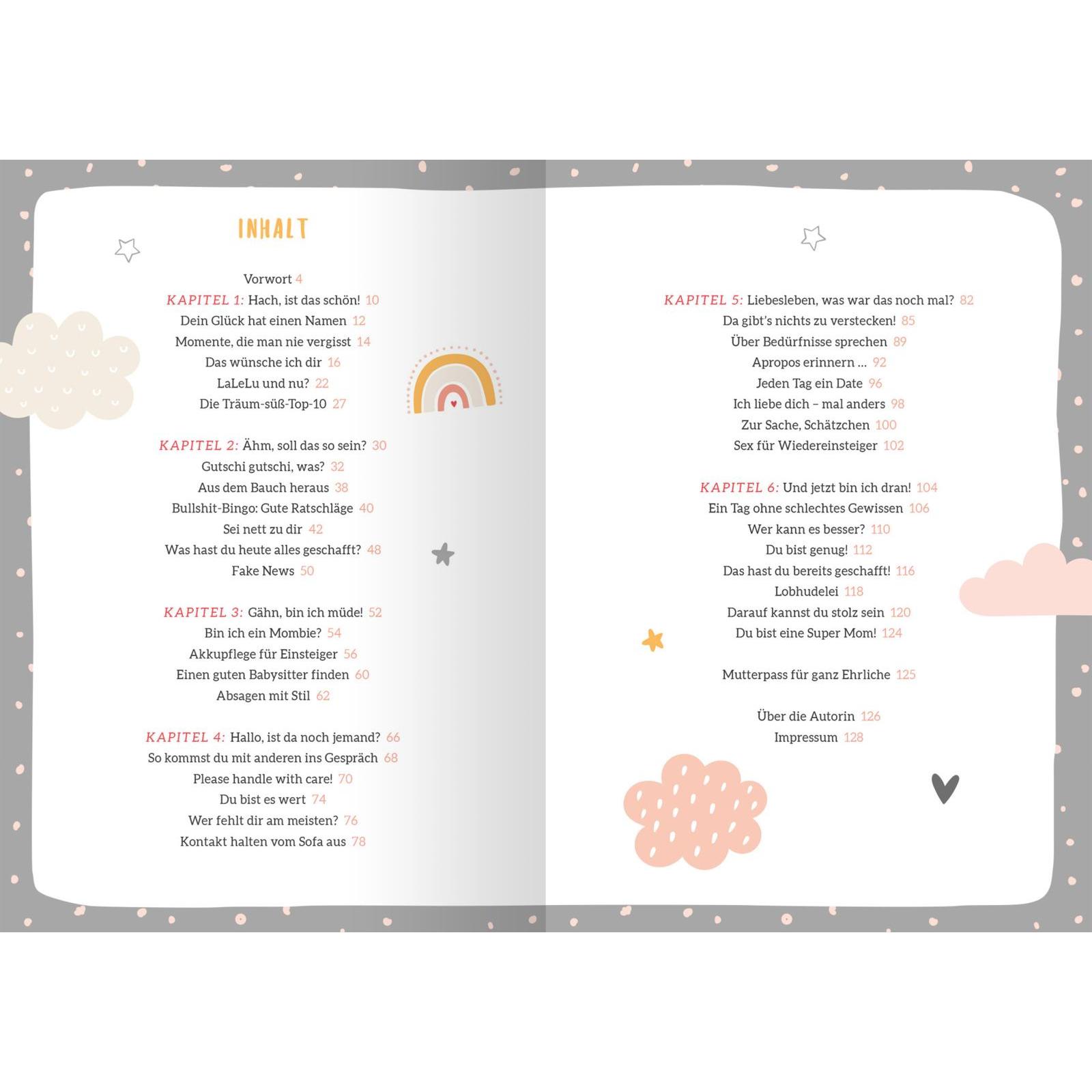 INHALT

Vorwort 4
KAPITEL 1: Hach, ist das schön! 10
Dein Glück hat einen Namen 12
Momente, die man nie vergisst 14
Das wünsche ich dir 16
LaLeLu und nu? 22
Die Träum-süß-Top-10 27

KAPITEL 2: Ähm, soll das so sein? 30
Gutschi gutschi, was? 32
Aus dem Bauch heraus 38
Bullshit-Bingo: Gute Ratschläge 40
Sei nett zu dir 42
Was hast du heute alles geschafft? 48
Fake News 50

KAPITEL 3: Gähn, bin ich müde! 52
Bin ich ein Mombie? 54
Akkupflege für Einsteiger 56
Einen guten Babysitter finden 60
Absagen mit Stil 62

KAPITEL 4: Hallo, ist da noch jemand? 66
So kommst du mit anderen ins Gespräch 68
Please handle with care! 70
Du bist es wert 74
Wer fehlt dir am meisten? 76
Kontakt halten vom Sofa aus 78

KAPITEL 5: Liebesleben, was war das noch mal? 82
Da gibt's nichts zu verstecken! 85
Über Bedürfnisse sprechen 89
Apropos erinnern ... 92
Jeden Tag ein Date 96
Ich liebe dich – mal anders 98
Zur Sache, Schätzchen 100
Sex für Wiedereinsteiger 102

KAPITEL 6: Und jetzt bin ich dran! 104
Ein Tag ohne schlechtes Gewissen 106
Wer kann es besser? 110
Du bist genug! 112
Das hast du bereits geschafft! 116
Lobhudelei 118
Darauf kannst du stolz sein 120
Du bist eine Super Mom! 124

Mutterpass für ganz Ehrliche 125

Über die Autorin 126
Impressum 128